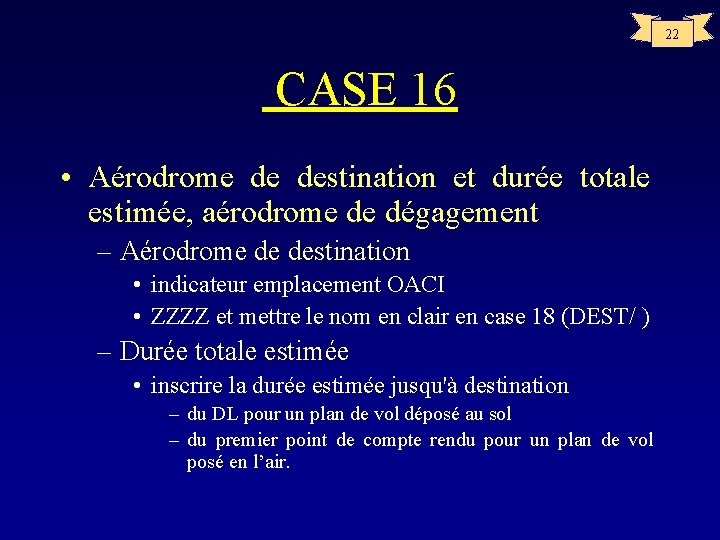 22

CASE 16

• Aérodrome de destination et durée totale estimée, aérodrome de dégagement
– Aérodrome de destination
• indicateur emplacement OACI
• ZZZZ et mettre le nom en clair en case 18 (DEST/ )
– Durée totale estimée
• inscrire la durée estimée jusqu'à destination
– du DL pour un plan de vol déposé au sol
– du premier point de compte rendu pour un plan de vol posé en l'air.